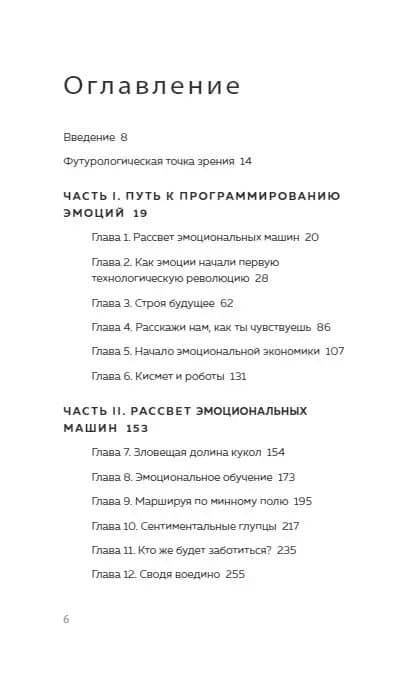 Оглавление

Введение 8

Футурологическая точка зрения 14

ЧАСТЬ I. ПУТЬ К ПРОГРАММИРОВАНИЮ ЭМОЦИЙ 19

Глава 1. Рассвет эмоциональных машин 20

Глава 2. Как эмоции начали первую технологическую революцию 28

Глава 3. Строя будущее 62

Глава 4. Расскажи нам, как ты чувствуешь 86

Глава 5. Начало эмоциональной экономики 107

Глава 6. Кисмет и роботы 131

ЧАСТЬ II. РАССВЕТ ЭМОЦИОНАЛЬНЫХ МАШИН 153

Глава 7. Зловещая долина кукол 154

Глава 8. Эмоциональное обучение 173

Глава 9. Маршируя по минному полю 195

Глава 10. Сентиментальные глупцы 217

Глава 11. Кто же будет заботиться? 235

Глава 12. Сводя воедино 255

6